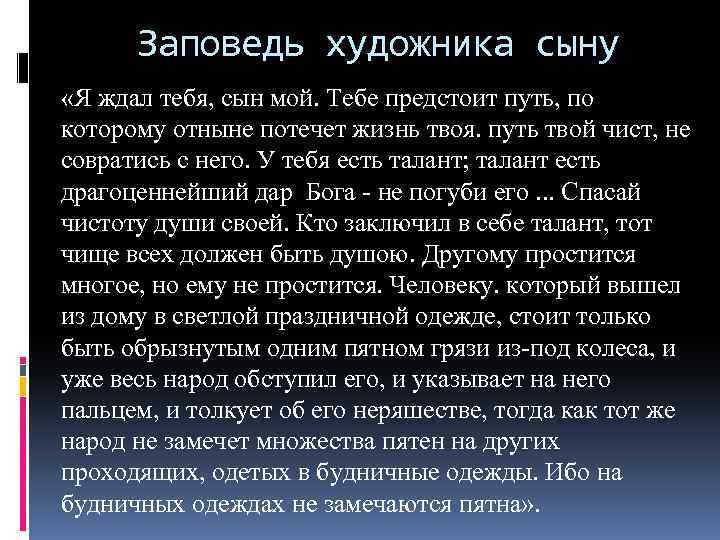 Заповедь художника сыну

«Я ждал тебя, сын мой. Тебе предстоит путь, по которому отныне потечет жизнь твоя. путь твой чист, не совратись с него. У тебя есть талант; талант есть драгоценнейший дар Бога - не погуби его ... Спасай чистоту души своей. Кто заключил в себе талант, тот чище всех должен быть душою. Другому простится многое, но ему не простится. Человеку. который вышел из дому в светлой праздничной одежде, стоит только быть обрызнутым одним пятном грязи из-под колеса, и уже весь народ обступил его, и указывает на него пальцем, и толкует об его неряшестве, тогда как тот же народ не замечет множества пятен на других проходящих, одетых в будничные одежды. Ибо на будничных одеждах не замечаются пятна».